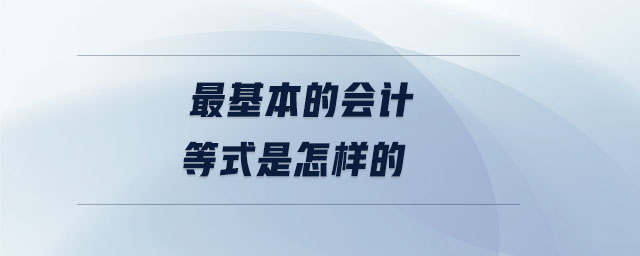 最基本的会计
等式是怎样的